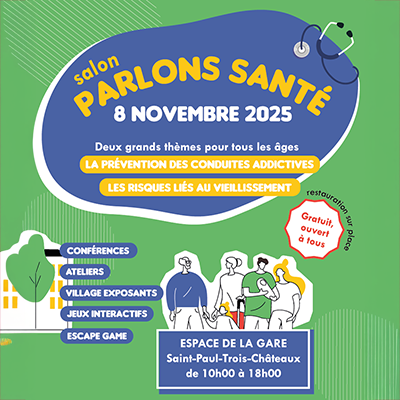 salon
PARLONS SANTÉ
8 NOVEMBRE 2025

Deux grands thèmes pour tous les âges

LA PRÉVENTION DES CONDUITES ADDICTIVES

LES RISQUES LIÉS AU VIEILLISSEMENT

restauration sur place

Gratuit, ouvert à tous

CONFÉRENCES
ATELIERS
VILLAGE EXPOSANTS
JEUX INTERACTIFS
ESCAPE GAME

ESPACE DE LA GARE
Saint-Paul-Trois-Châteaux
de 10h00 à 18h00